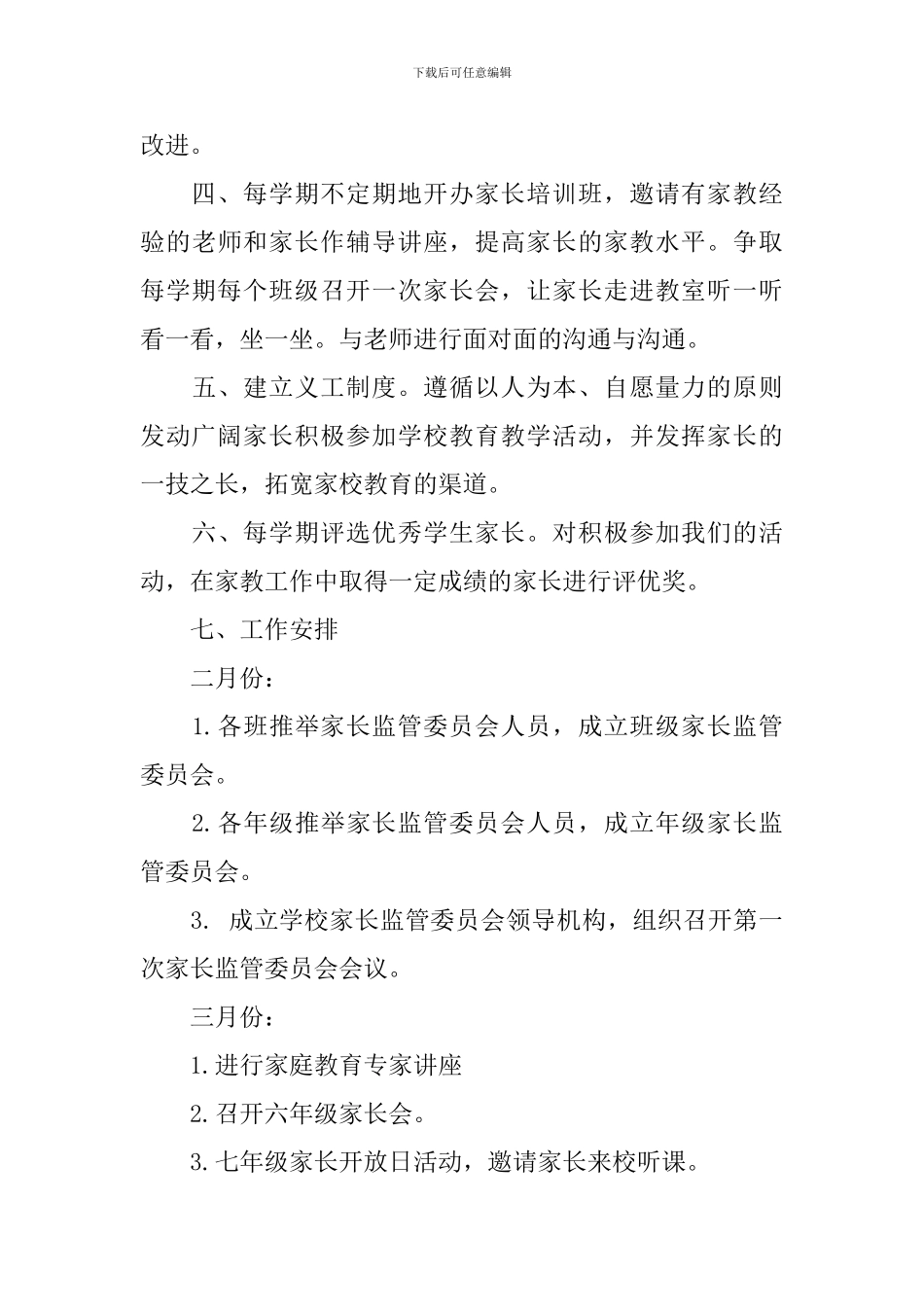 下载后可任意编辑

改进。

四、每学期不定期地开办家长培训班，邀请有家教经验的老师和家长作辅导讲座，提高家长的家教水平。争取每学期每个班级召开一次家长会，让家长走进教室听一听看一看，坐一坐。与老师进行面对面的沟通与沟通。

五、建立义工制度。遵循以人为本、自愿量力的原则发动广阔家长积极参加学校教育教学活动，并发挥家长的一技之长，拓宽家校教育的渠道。

六、每学期评选优秀学生家长。对积极参加我们的活动，在家教工作中取得一定成绩的家长进行评优奖。

七、工作安排

二月份：

1.各班推举家长监管委员会人员，成立班级家长监管委员会。

2.各年级推举家长监管委员会人员，成立年级家长监管委员会。

3. 成立学校家长监管委员会领导机构，组织召开第一次家长监管委员会会议。

三月份：

1.进行家庭教育专家讲座

2.召开六年级家长会。

3.七年级家长开放日活动，邀请家长来校听课。